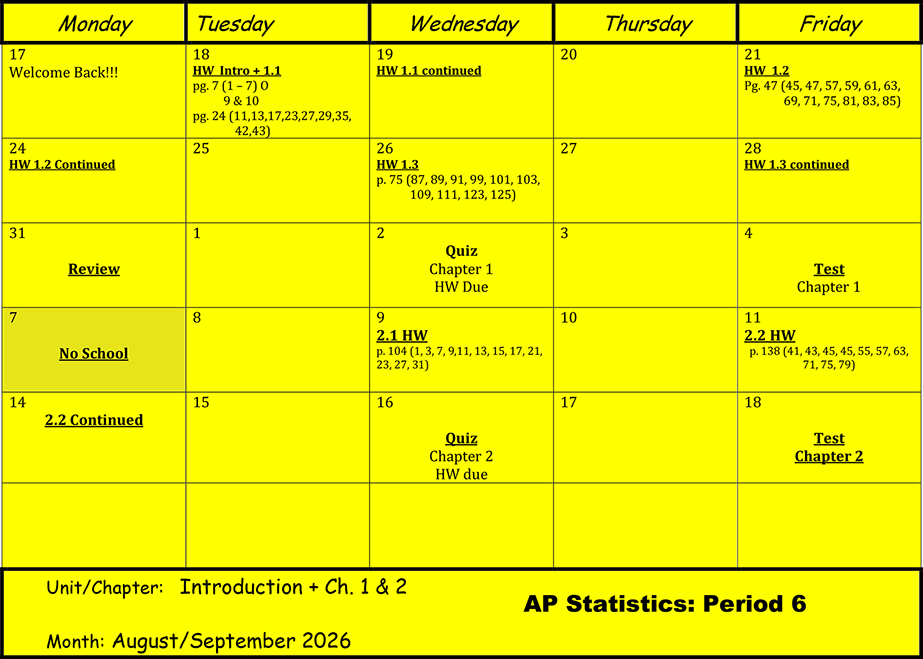 | Monday | Tuesday | Wednesday | Thursday | Friday |
|---|---|---|---|---|
| 17 Welcome Back!!! | 18 HW Intro + 1.1 pg. 7 (1 – 7) O 9 & 10 pg. 24 (11,13,17,23,27,29,35, 42,43) | 19 HW 1.1 continued | 20 | 21 HW 1.2 Pg. 47 (45, 47, 57, 59, 61, 63, 69, 71, 75, 81, 83, 85) |
| 24 HW 1.2 Continued | 25 | 26 HW 1.3 p. 75 (87, 89, 91, 99, 101, 103, 109, 111, 123, 125) | 27 | 28 HW 1.3 continued |
| 31 Review | 1 | 2 Quiz Chapter 1 HW Due | 3 | 4 Test Chapter 1 |
| 7 No School | 8 | 9 2.1 HW p. 104 (1, 3, 7, 9,11, 13, 15, 17, 21, 23, 27, 31) | 10 | 11 2.2 HW p. 138 (41, 43, 45, 45, 55, 57, 63, 71, 75, 79) |
| 14 2.2 Continued | 15 | 16 Quiz Chapter 2 HW due | 17 | 18 Test Chapter 2 |
| | | | | |

Unit/Chapter: Introduction + Ch. 1 & 2

AP Statistics: Period 6

Month: August/September 2026